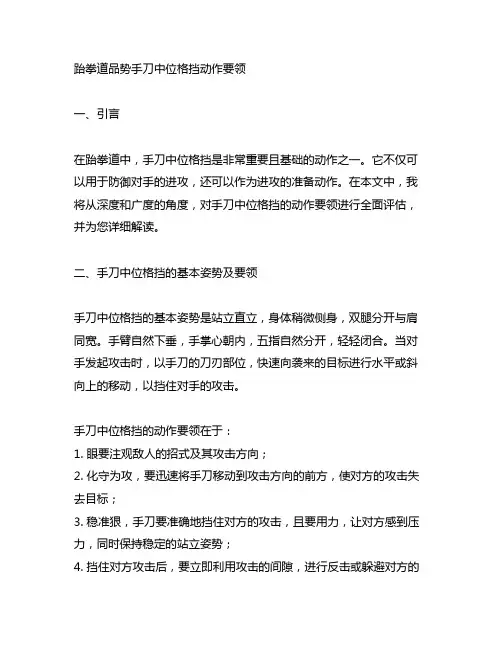 跆拳道品势手刀中位格挡动作要领

一、引言

在跆拳道中，手刀中位格挡是非常重要且基础的动作之一。它不仅可以用于防御对手的进攻，还可以作为进攻的准备动作。在本文中，我将从深度和广度的角度，对手刀中位格挡的动作要领进行全面评估，并为您详细解读。

二、手刀中位格挡的基本姿势及要领

手刀中位格挡的基本姿势是站立直立，身体稍微侧身，双腿分开与肩同宽。手臂自然下垂，手掌心朝内，五指自然分开，轻轻闭合。当对手发起攻击时，以手刀的刀刃部位，快速向袭来的目标进行水平或斜向上的移动，以挡住对手的攻击。

手刀中位格挡的动作要领在于：
1. 眼要注观敌人的招式及其攻击方向；
2. 化守为攻，要迅速将手刀移动到攻击方向的前方，使对方的攻击失去目标；
3. 稳准狠，手刀要准确地挡住对方的攻击，且要用力，让对方感到压力，同时保持稳定的站立姿势；
4. 挡住对方攻击后，要立即利用攻击的间隙，进行反击或躲避对方的